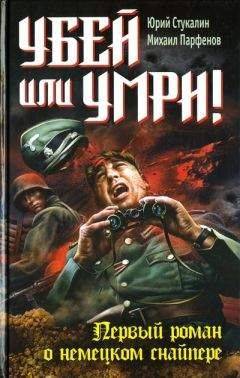 Юрий Стукалин
Михаил Парфенов

УБЕЙ или УМРИ!

Первый роман о немецком снайпере